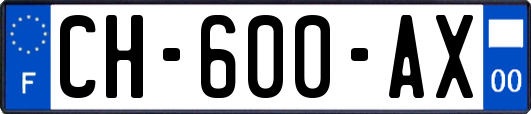 F
CH-600-AX
00